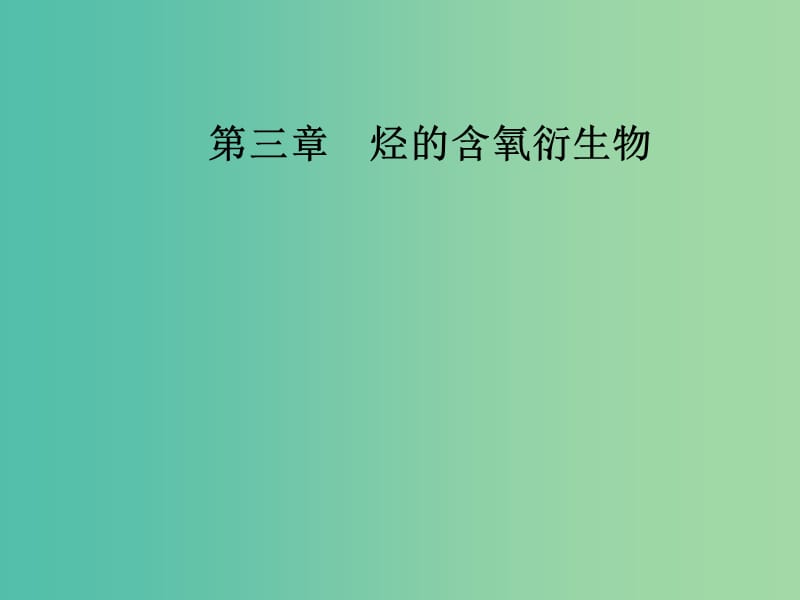 第三章　烃的含氧衍生物